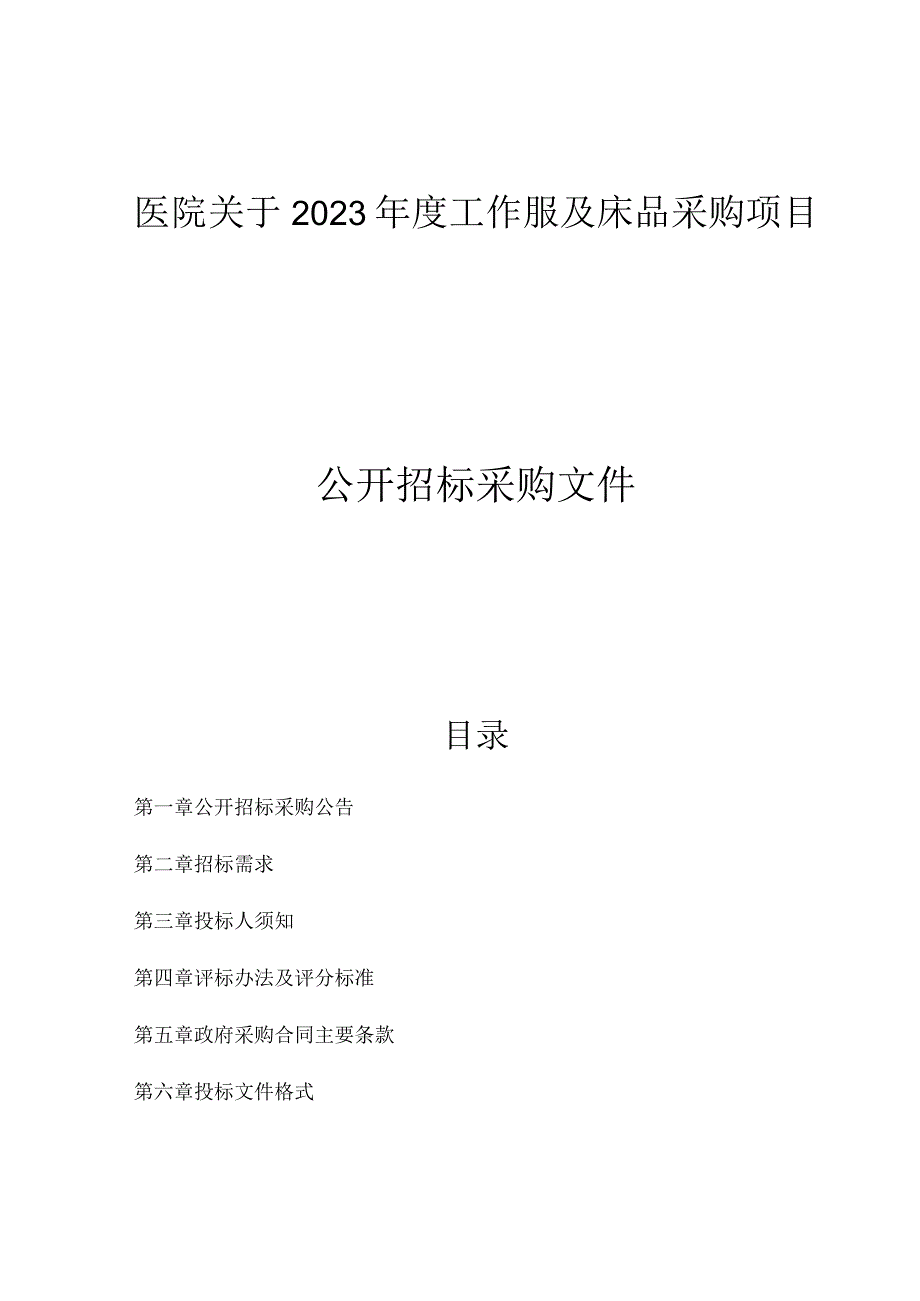 医院关于2023年度工作服及床品采购项目

公开招标采购文件

目录

第一章公开招标采购公告

第二章招标需求

第三章投标人须知

第四章评标办法及评分标准

第五章政府采购合同主要条款

第六章投标文件格式